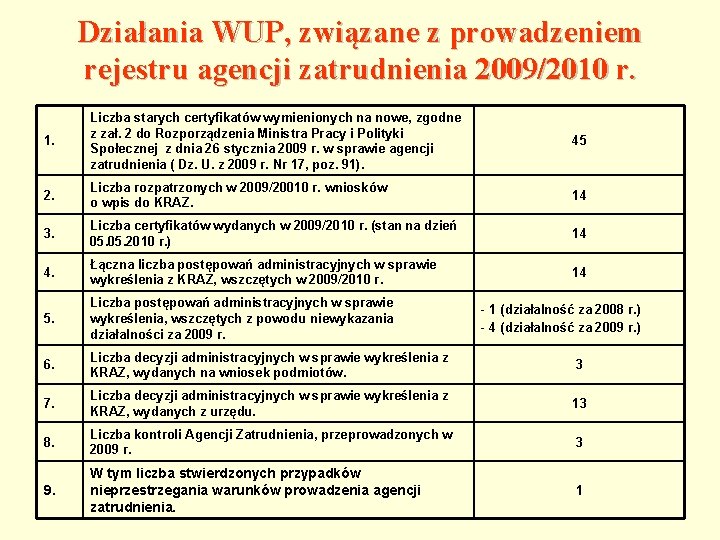 Działania WUP, związane z prowadzeniem rejestru agencji zatrudnienia 2009/2010 r.

| | | |
|---|---|---|
| 1. | Liczba starych certyfikatów wymienionych na nowe, zgodne z zał. 2 do Rozporządzenia Ministra Pracy i Polityki Społecznej z dnia 26 stycznia 2009 r. w sprawie agencji zatrudnienia ( Dz. U. z 2009 r. Nr 17, poz. 91). | 45 |
| 2. | Liczba rozpatrzonych w 2009/20010 r. wniosków o wpis do KRAZ. | 14 |
| 3. | Liczba certyfikatów wydanych w 2009/2010 r. (stan na dzień 05.05.2010 r.) | 14 |
| 4. | Łączna liczba postępowań administracyjnych w sprawie wykreślenia z KRAZ, wszczętych w 2009/2010 r. | 14 |
| 5. | Liczba postępowań administracyjnych w sprawie wykreślenia, wszczętych z powodu niewykazania działalności za 2009 r. | - 1 (działalność za 2008 r.) - 4 (działalność za 2009 r.) |
| 6. | Liczba decyzji administracyjnych w sprawie wykreślenia z KRAZ, wydanych na wniosek podmiotów. | 3 |
| 7. | Liczba decyzji administracyjnych w sprawie wykreślenia z KRAZ, wydanych z urzędu. | 13 |
| 8. | Liczba kontroli Agencji Zatrudnienia, przeprowadzonych w 2009 r. | 3 |
| 9. | W tym liczba stwierdzonych przypadków nieprzestrzegania warunków prowadzenia agencji zatrudnienia. | 1 |